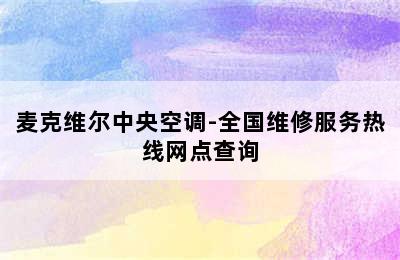 麦克维尔中央空调-全国维修服务热线网点查询